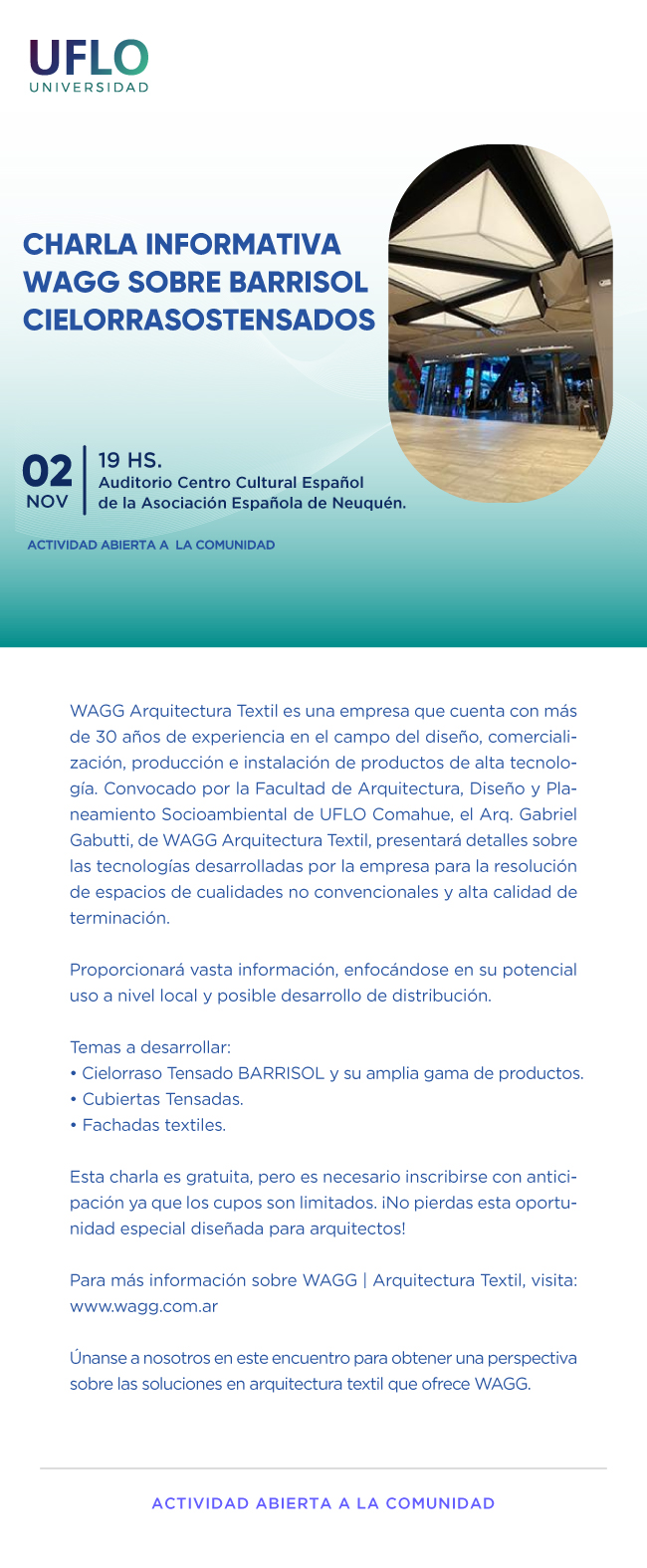 UFLO
UNIVERSIDAD

CHARLA INFORMATIVA WAGG SOBRE BARRISOL CIELORRASOSTENSADOS

02 NOV

19 HS.
Auditorio Centro Cultural Español de la Asociación Española de Neuquén.

ACTIVIDAD ABIERTA A LA COMUNIDAD

WAGG Arquitectura Textil es una empresa que cuenta con más de 30 años de experiencia en el campo del diseño, comercialización, producción e instalación de productos de alta tecnología. Convocado por la Facultad de Arquitectura, Diseño y Planeamiento Socioambiental de UFLO Comahue, el Arq. Gabriel Gabutti, de WAGG Arquitectura Textil, presentará detalles sobre las tecnologías desarrolladas por la empresa para la resolución de espacios de cualidades no convencionales y alta calidad de terminación.

Proporcionará vasta información, enfocándose en su potencial uso a nivel local y posible desarrollo de distribución.

Temas a desarrollar:
• Cielorraso Tensado BARRISOL y su amplia gama de productos.
• Cubiertas Tensadas.
• Fachadas textiles.

Esta charla es gratuita, pero es necesario inscribirse con anticipación ya que los cupos son limitados. ¡No pierdas esta oportunidad especial diseñada para arquitectos!

Para más información sobre WAGG | Arquitectura Textil, visita: www.wagg.com.ar

Únanse a nosotros en este encuentro para obtener una perspectiva sobre las soluciones en arquitectura textil que ofrece WAGG.

ACTIVIDAD ABIERTA A LA COMUNIDAD